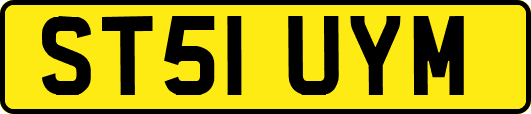 ST51 UYM